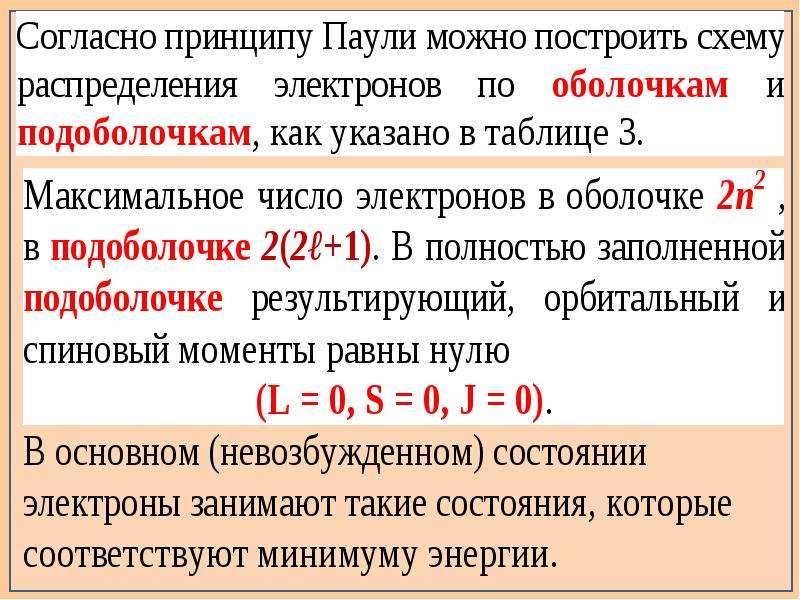 Согласно принципу Паули можно построить схему распределения электронов по оболочкам и подоболочкам, как указано в таблице 3.

Максимальное число электронов в оболочке $2n^2$ , в подоболочке $2(2\ell+1)$. В полностью заполненной подоболочке результирующий, орбитальный и спиновый моменты равны нулю

(L = 0, S = 0, J = 0).

В основном (невозбужденном) состоянии электроны занимают такие состояния, которые соответствуют минимуму энергии.